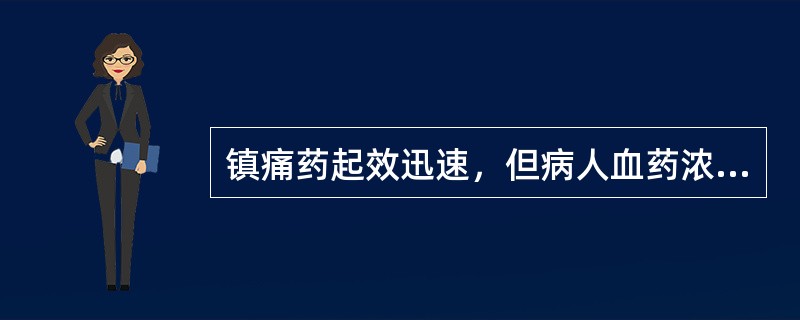 镇痛药起效迅速，但病人血药浓...